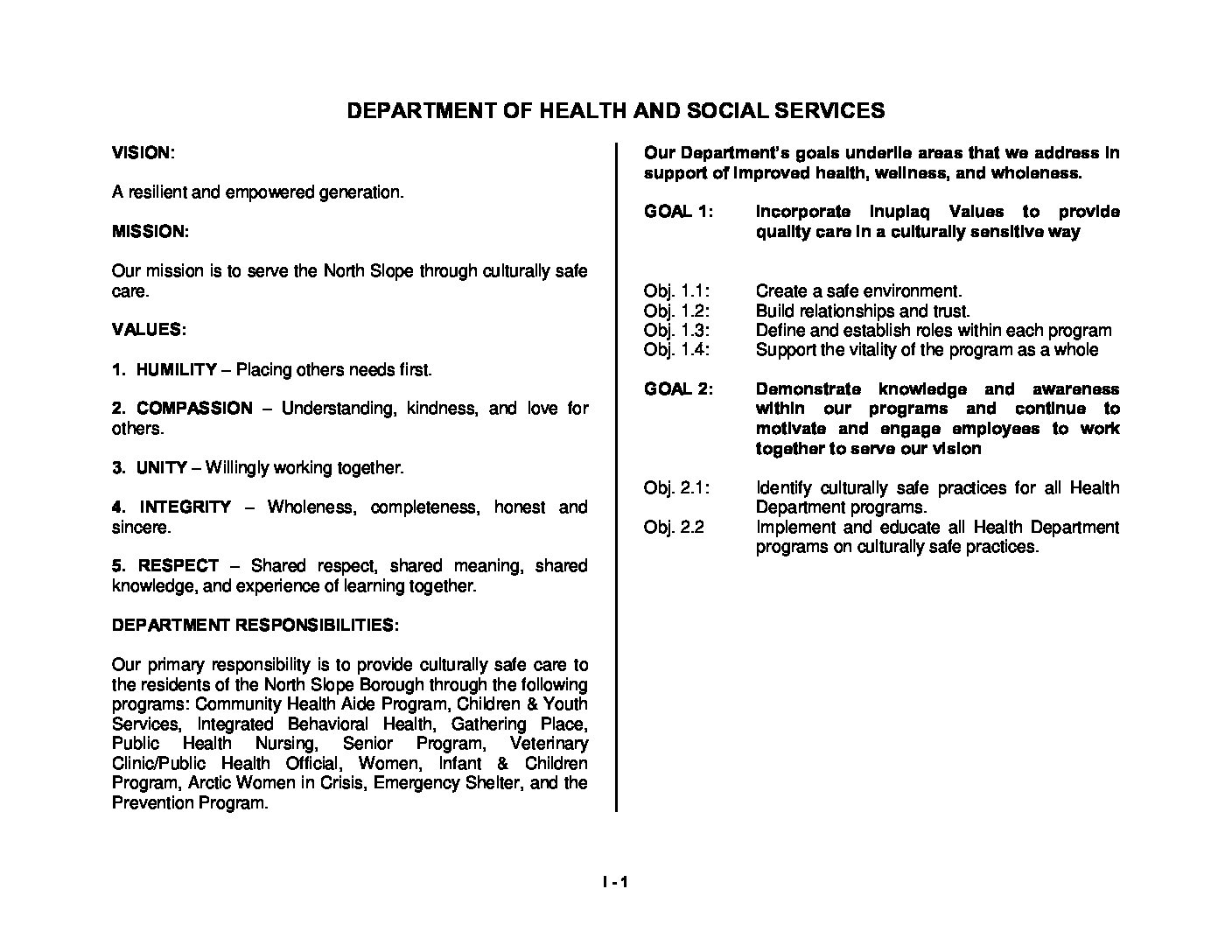 DEPARTMENT OF HEALTH AND SOCIAL SERVICES

VISION:

A resilient and empowered generation.

MISSION:

Our mission is to serve the North Slope through culturally safe care.

VALUES:

1. HUMILITY – Placing others needs first.

2. COMPASSION – Understanding, kindness, and love for others.

3. UNITY – Willingly working together.

4. INTEGRITY – Wholeness, completeness, honest and sincere.

5. RESPECT – Shared respect, shared meaning, shared knowledge, and experience of learning together.

DEPARTMENT RESPONSIBILITIES:

Our primary responsibility is to provide culturally safe care to the residents of the North Slope Borough through the following programs: Community Health Aide Program, Children & Youth Services, Integrated Behavioral Health, Gathering Place, Public Health Nursing, Senior Program, Veterinary Clinic/Public Health Official, Women, Infant & Children Program, Arctic Women in Crisis, Emergency Shelter, and the Prevention Program.

Our Department's goals underlie areas that we address in support of improved health, wellness, and wholeness.

GOAL 1: Incorporate Inupiaq Values to provide quality care in a culturally sensitive way

Obj. 1.1: Create a safe environment.
Obj. 1.2: Build relationships and trust.
Obj. 1.3: Define and establish roles within each program
Obj. 1.4: Support the vitality of the program as a whole

GOAL 2: Demonstrate knowledge and awareness within our programs and continue to motivate and engage employees to work together to serve our vision

Obj. 2.1: Identify culturally safe practices for all Health Department programs.
Obj. 2.2 Implement and educate all Health Department programs on culturally safe practices.

I - 1